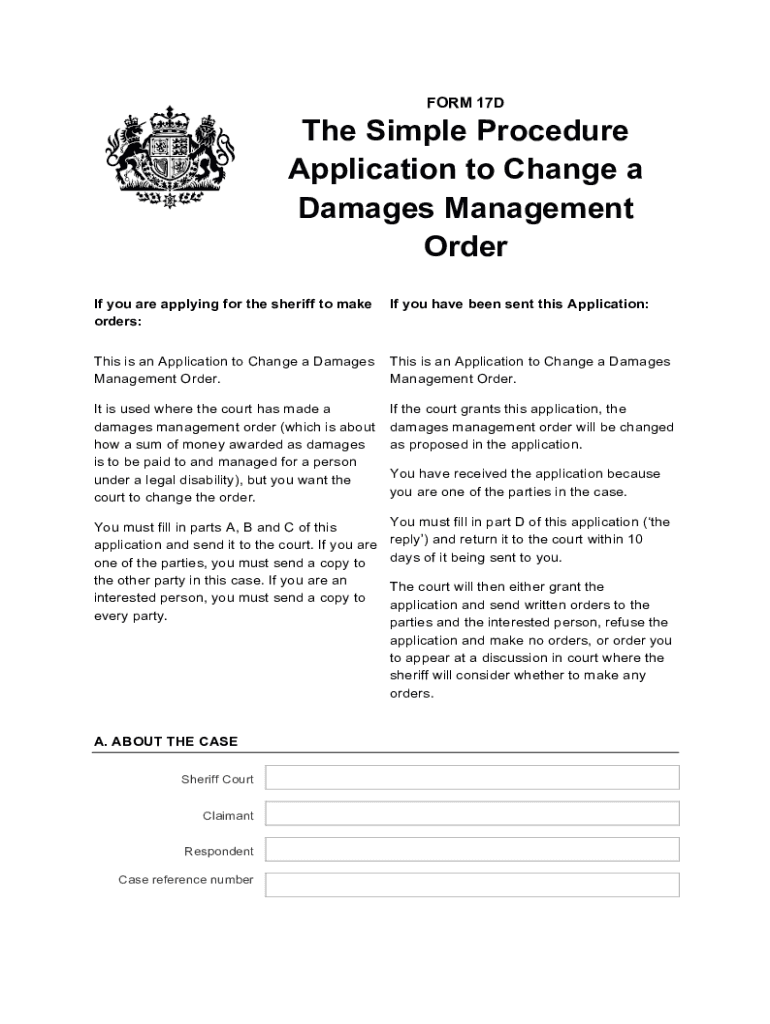 FORM 17D

The Simple Procedure Application to Change a Damages Management Order

If you are applying for the sheriff to make orders:

This is an Application to Change a Damages Management Order.

It is used where the court has made a damages management order (which is about how a sum of money awarded as damages is to be paid to and managed for a person under a legal disability), but you want the court to change the order.

You must fill in parts A, B and C of this application and send it to the court. If you are one of the parties, you must send a copy to the other party in this case. If you are an interested person, you must send a copy to every party.

If you have been sent this Application:

This is an Application to Change a Damages Management Order.

If the court grants this application, the damages management order will be changed as proposed in the application.

You have received the application because you are one of the parties in the case.

You must fill in part D of this application ('the reply') and return it to the court within 10 days of it being sent to you.

The court will then either grant the application and send written orders to the parties and the interested person, refuse the application and make no orders, or order you to appear at a discussion in court where the sheriff will consider whether to make any orders.

A. ABOUT THE CASE

Sheriff Court

Claimant

Respondent

Case reference number